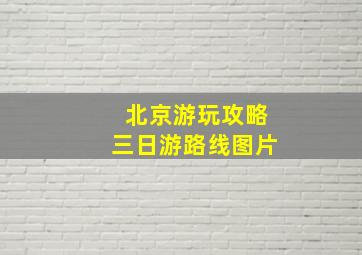 北京游玩攻略
三日游路线图片